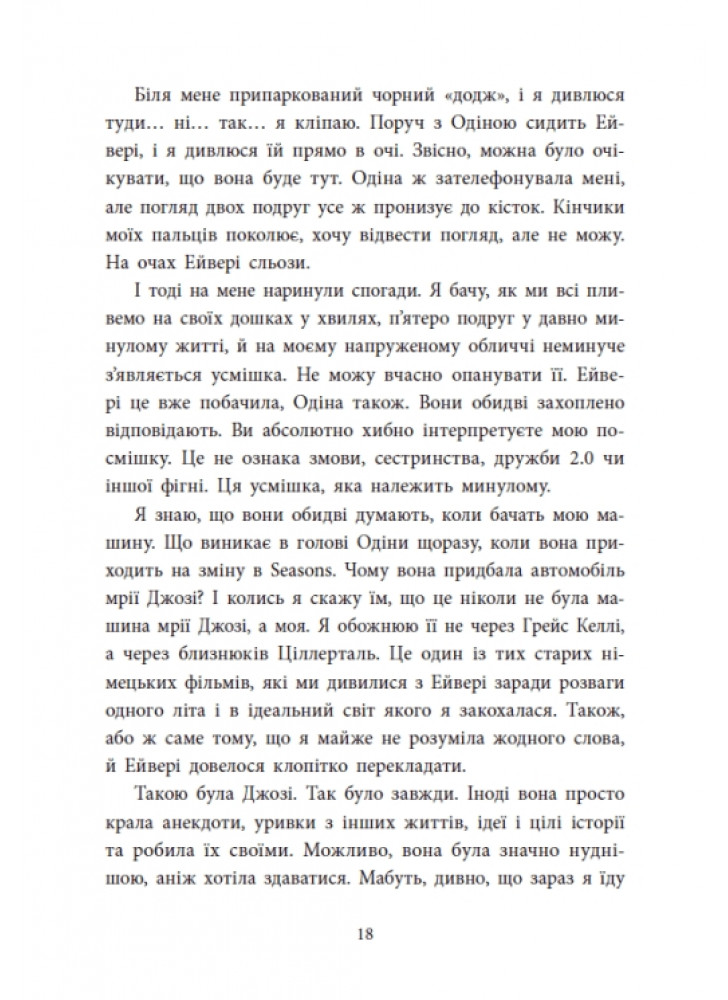 Біля мене припаркований чорний «додж», і я дивлюся туди… ні… так… я кліпаю. Поруч з Одіною сидить Ейвері, і я дивлюся їй прямо в очі. Звісно, можна було очікувати, що вона буде тут. Одіна ж зателефонувала мені, але погляд двох подруг усе ж пронизує до кісток. Кінчики моїх пальців поколює, хочу відвести погляд, але не можу. На очах Ейвері сльози.

І тоді на мене наринули спогади. Я бачу, як ми всі пливемо на своїх дошках у хвилях, п'ятеро подруг у давно минулому житті, й на моєму напруженому обличчі неминуче з'являється усмішка. Не можу вчасно опанувати її. Ейвері це вже побачила, Одіна також. Вони обидві захоплено відповідають. Ви абсолютно хибно інтерпретуєте мою посмішку. Це не ознака змови, сестринства, дружби 2.0 чи іншої фігні. Ця усмішка, яка належить минулому.

Я знаю, що вони обидві думають, коли бачать мою машину. Що виникає в голові Одіни щоразу, коли вона приходить на зміну в Seasons. Чому вона придбала автомобіль мрії Джозі? І колись я скажу їм, що це ніколи не була машина мрії Джозі, а моя. Я обожнюю її не через Грейс Келлі, а через близнюків Ціллерталь. Це один із тих старих німецьких фільмів, які ми дивилися з Ейвері заради розваги одного літа і в ідеальний світ якого я закохалася. Також, або ж саме тому, що я майже не розуміла жодного слова, й Ейвері довелося клопітко перекладати.

Такою була Джозі. Так було завжди. Іноді вона просто крала анекдоти, уривки з інших життів, ідеї і цілі історії та робила їх своїми. Можливо, вона була значно нуднішою, аніж хотіла здаватися. Мабуть, дивно, що зараз я їду

18